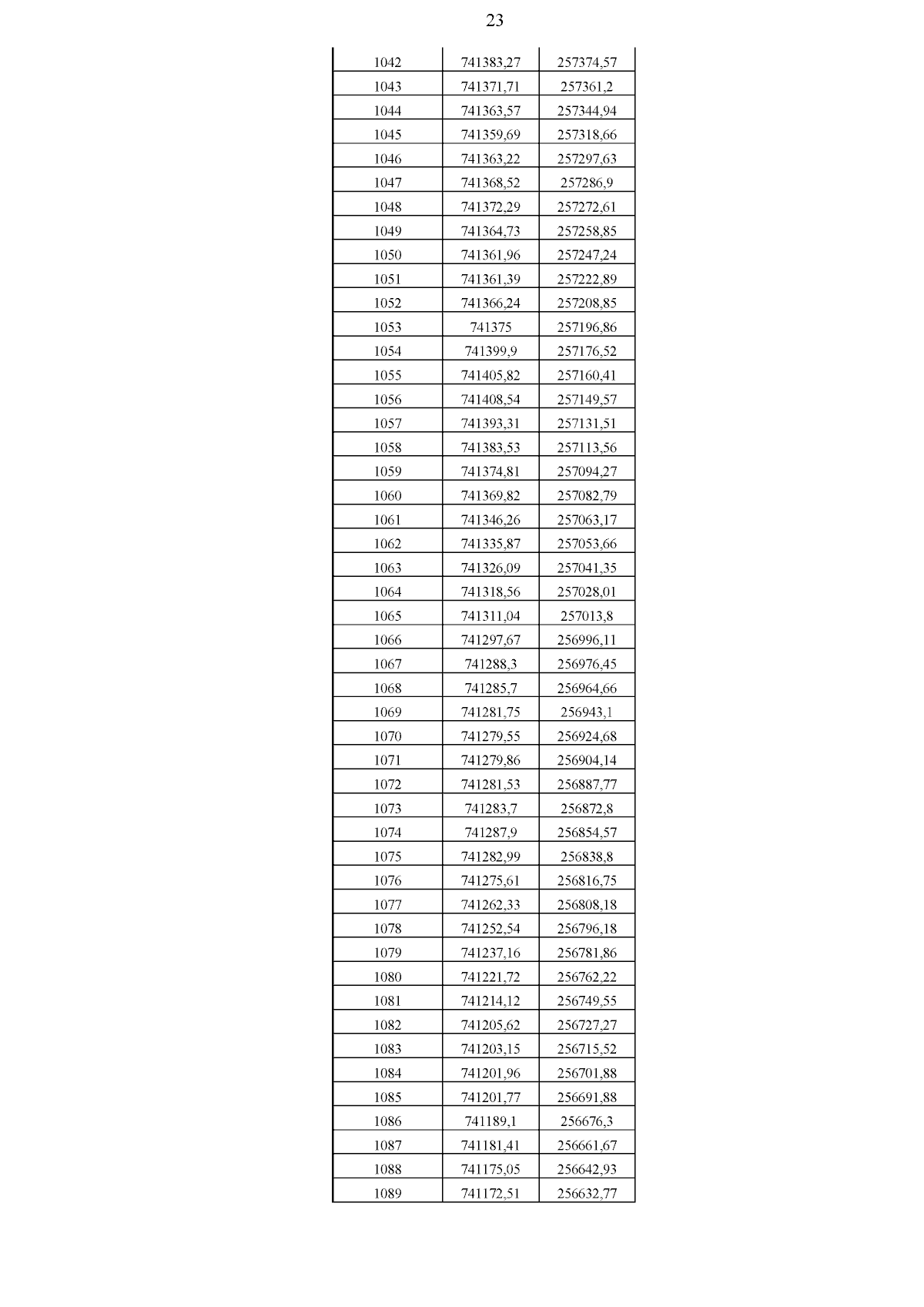 23

| | | |
|---|---|---|
| 1042 | 741383,27 | 257374,57 |
| 1043 | 741371,71 | 257361,2 |
| 1044 | 741363,57 | 257344,94 |
| 1045 | 741359,69 | 257318,66 |
| 1046 | 741363,22 | 257297,63 |
| 1047 | 741368,52 | 257286,9 |
| 1048 | 741372,29 | 257272,61 |
| 1049 | 741364,73 | 257258,85 |
| 1050 | 741361,96 | 257247,24 |
| 1051 | 741361,39 | 257222,89 |
| 1052 | 741366,24 | 257208,85 |
| 1053 | 741375 | 257196,86 |
| 1054 | 741399,9 | 257176,52 |
| 1055 | 741405,82 | 257160,41 |
| 1056 | 741408,54 | 257149,57 |
| 1057 | 741393,31 | 257131,51 |
| 1058 | 741383,53 | 257113,56 |
| 1059 | 741374,81 | 257094,27 |
| 1060 | 741369,82 | 257082,79 |
| 1061 | 741346,26 | 257063,17 |
| 1062 | 741335,87 | 257053,66 |
| 1063 | 741326,09 | 257041,35 |
| 1064 | 741318,56 | 257028,01 |
| 1065 | 741311,04 | 257013,8 |
| 1066 | 741297,67 | 256996,11 |
| 1067 | 741288,3 | 256976,45 |
| 1068 | 741285,7 | 256964,66 |
| 1069 | 741281,75 | 256943,1 |
| 1070 | 741279,55 | 256924,68 |
| 1071 | 741279,86 | 256904,14 |
| 1072 | 741281,53 | 256887,77 |
| 1073 | 741283,7 | 256872,8 |
| 1074 | 741287,9 | 256854,57 |
| 1075 | 741282,99 | 256838,8 |
| 1076 | 741275,61 | 256816,75 |
| 1077 | 741262,33 | 256808,18 |
| 1078 | 741252,54 | 256796,18 |
| 1079 | 741237,16 | 256781,86 |
| 1080 | 741221,72 | 256762,22 |
| 1081 | 741214,12 | 256749,55 |
| 1082 | 741205,62 | 256727,27 |
| 1083 | 741203,15 | 256715,52 |
| 1084 | 741201,96 | 256701,88 |
| 1085 | 741201,77 | 256691,88 |
| 1086 | 741189,1 | 256676,3 |
| 1087 | 741181,41 | 256661,67 |
| 1088 | 741175,05 | 256642,93 |
| 1089 | 741172,51 | 256632,77 |